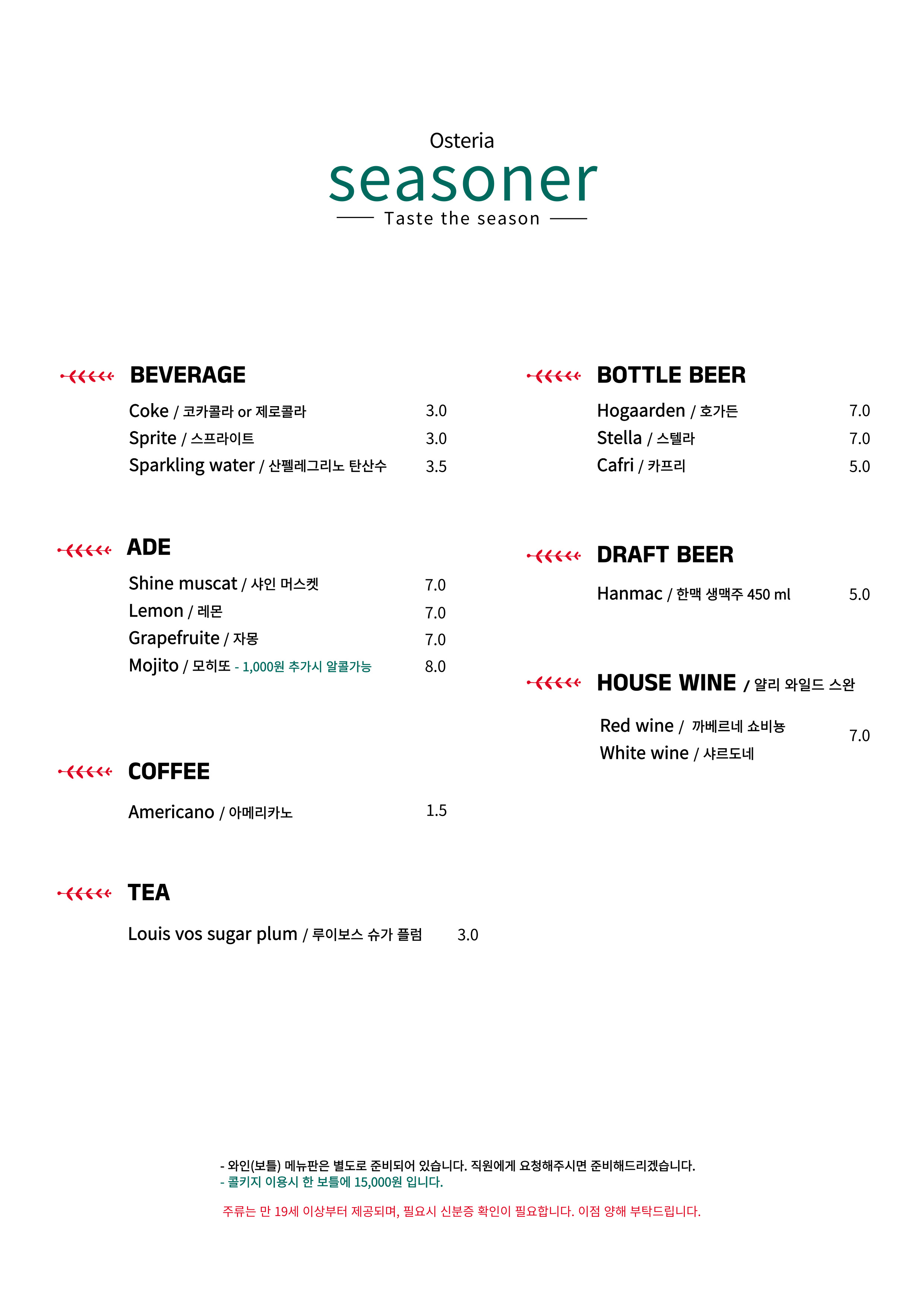 Osteria
seasoner
Taste the season

BEVERAGE
Coke / 코카콜라 or 제로콜라 3.0
Sprite / 스프라이트 3.0
Sparkling water / 산펠레그리노 탄산수 3.5

ADE
Shine muscat / 샤인 머스켓 7.0
Lemon / 레몬 7.0
Grapefruite / 자몽 7.0
Mojito / 모히또 - 1,000원 추가시 알콜가능 8.0

COFFEE
Americano / 아메리카노 1.5

TEA
Louis vos sugar plum / 루이보스 슈가 플럼 3.0

BOTTLE BEER
Hogaarden / 호가든 7.0
Stella / 스텔라 7.0
Cafri / 카프리 5.0

DRAFT BEER
Hanmac / 한맥 생맥주 450 ml 5.0

HOUSE WINE / 얄리 와일드 스완
Red wine / 까베르네 쇼비뇽
White wine / 샤르도네
7.0

- 와인(보틀) 메뉴판은 별도로 준비되어 있습니다. 직원에게 요청해주시면 준비해드리겠습니다.
- 콜키지 이용시 한 보틀에 15,000원 입니다.

주류는 만 19세 이상부터 제공되며, 필요시 신분증 확인이 필요합니다. 이점 양해 부탁드립니다.